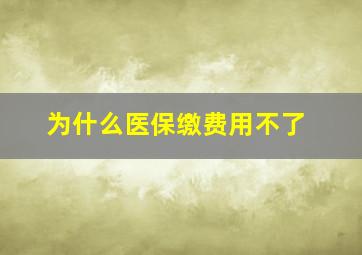 为什么医保缴费用不了